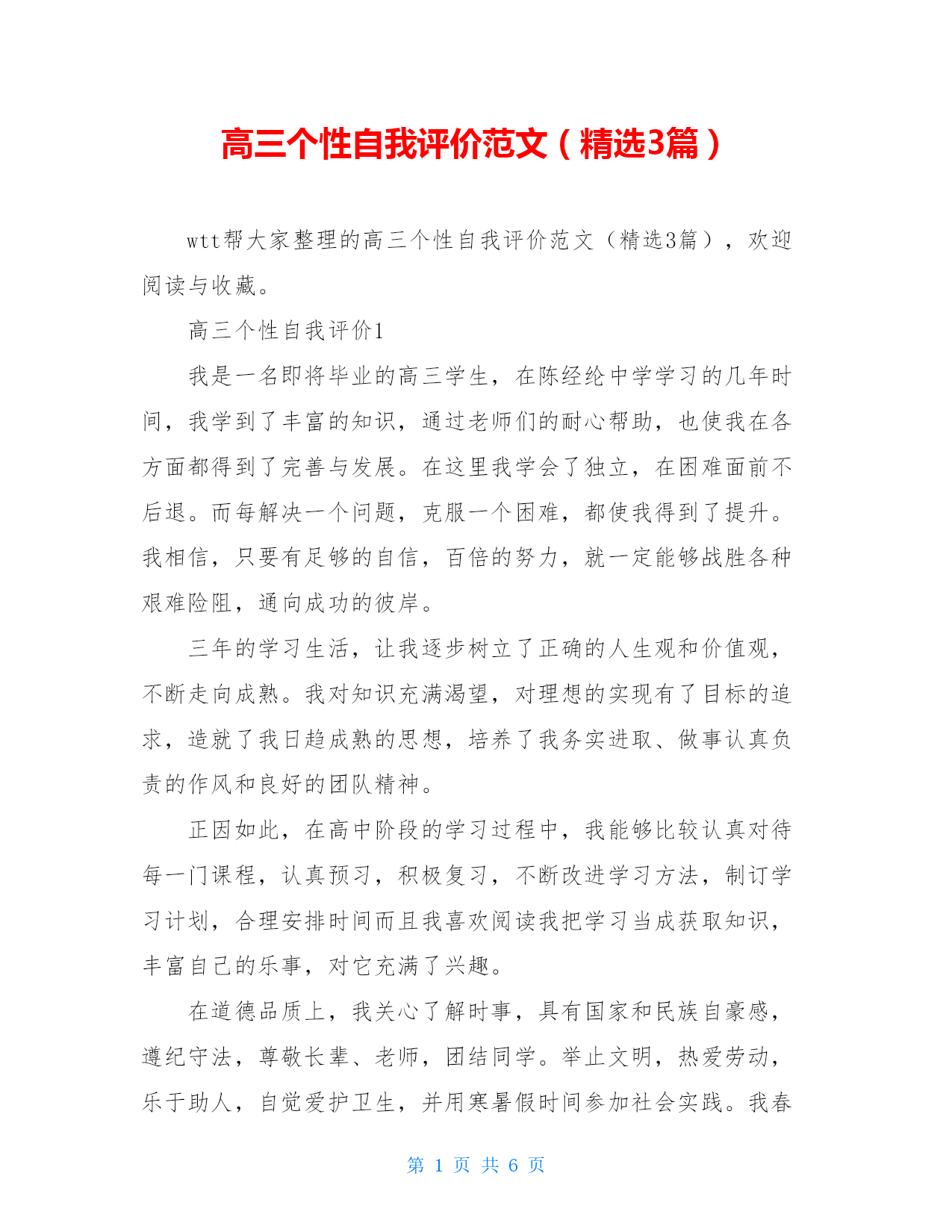 高三个性自我评价范文（精选3篇）

wtt帮大家整理的高三个性自我评价范文（精选3篇），欢迎阅读与收藏。

高三个性自我评价1

我是一名即将毕业的高三学生，在陈经纶中学学习的几年时间，我学到了丰富的知识，通过老师们的耐心帮助，也使我在各方面都得到了完善与发展。在这里我学会了独立，在困难面前不后退。而每解决一个问题，克服一个困难，都使我得到了提升。我相信，只要有足够的自信，百倍的努力，就一定能够战胜各种艰难险阻，通向成功的彼岸。

三年的学习生活，让我逐步树立了正确的人生观和价值观，不断走向成熟。我对知识充满渴望，对理想的实现有了目标的追求，造就了我日趋成熟的思想，培养了我务实进取、做事认真负责的作风和良好的团队精神。

正因如此，在高中阶段的学习过程中，我能够比较认真对待每一门课程，认真预习，积极复习，不断改进学习方法，制订学习计划，合理安排时间而且我喜欢阅读我把学习当成获取知识，丰富自己的乐事，对它充满了兴趣。

在道德品质上，我关心了解时事，具有国家和民族自豪感，遵纪守法，尊敬长辈、老师，团结同学。举止文明，热爱劳动，乐于助人，自觉爱护卫生，并用寒暑假时间参加社会实践。我春

第 1 页 共 6 页